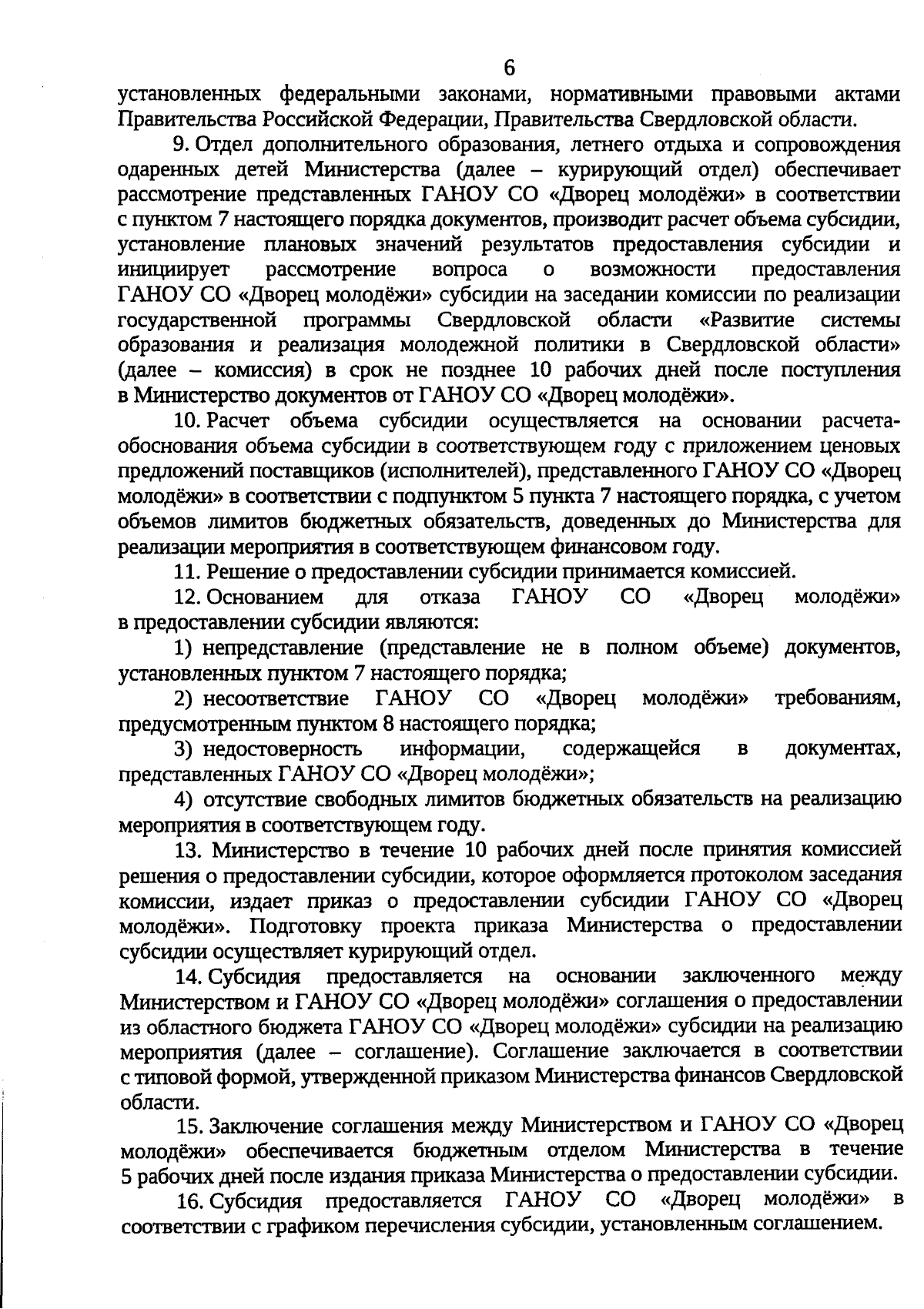 6

установленных федеральными законами, нормативными правовыми актами Правительства Российской Федерации, Правительства Свердловской области.

9. Отдел дополнительного образования, летнего отдыха и сопровождения одаренных детей Министерства (далее – курирующий отдел) обеспечивает рассмотрение представленных ГАНОУ СО «Дворец молодёжи» в соответствии с пунктом 7 настоящего порядка документов, производит расчет объема субсидии, установление плановых значений результатов предоставления субсидии и инициирует рассмотрение вопроса о возможности предоставления ГАНОУ СО «Дворец молодёжи» субсидии на заседании комиссии по реализации государственной программы Свердловской области «Развитие системы образования и реализация молодежной политики в Свердловской области» (далее – комиссия) в срок не позднее 10 рабочих дней после поступления в Министерство документов от ГАНОУ СО «Дворец молодёжи».

10. Расчет объема субсидии осуществляется на основании расчета-обоснования объема субсидии в соответствующем году с приложением ценовых предложений поставщиков (исполнителей), представленного ГАНОУ СО «Дворец молодёжи» в соответствии с подпунктом 5 пункта 7 настоящего порядка, с учетом объемов лимитов бюджетных обязательств, доведенных до Министерства для реализации мероприятия в соответствующем финансовом году.

11. Решение о предоставлении субсидии принимается комиссией.

12. Основанием для отказа ГАНОУ СО «Дворец молодёжи» в предоставлении субсидии являются:

1) непредставление (представление не в полном объеме) документов, установленных пунктом 7 настоящего порядка;

2) несоответствие ГАНОУ СО «Дворец молодёжи» требованиям, предусмотренным пунктом 8 настоящего порядка;

3) недостоверность информации, содержащейся в документах, представленных ГАНОУ СО «Дворец молодёжи»;

4) отсутствие свободных лимитов бюджетных обязательств на реализацию мероприятия в соответствующем году.

13. Министерство в течение 10 рабочих дней после принятия комиссией решения о предоставлении субсидии, которое оформляется протоколом заседания комиссии, издает приказ о предоставлении субсидии ГАНОУ СО «Дворец молодёжи». Подготовку проекта приказа Министерства о предоставлении субсидии осуществляет курирующий отдел.

14. Субсидия предоставляется на основании заключенного между Министерством и ГАНОУ СО «Дворец молодёжи» соглашения о предоставлении из областного бюджета ГАНОУ СО «Дворец молодёжи» субсидии на реализацию мероприятия (далее – соглашение). Соглашение заключается в соответствии с типовой формой, утвержденной приказом Министерства финансов Свердловской области.

15. Заключение соглашения между Министерством и ГАНОУ СО «Дворец молодёжи» обеспечивается бюджетным отделом Министерства в течение 5 рабочих дней после издания приказа Министерства о предоставлении субсидии.

16. Субсидия предоставляется ГАНОУ СО «Дворец молодёжи» в соответствии с графиком перечисления субсидии, установленным соглашением.